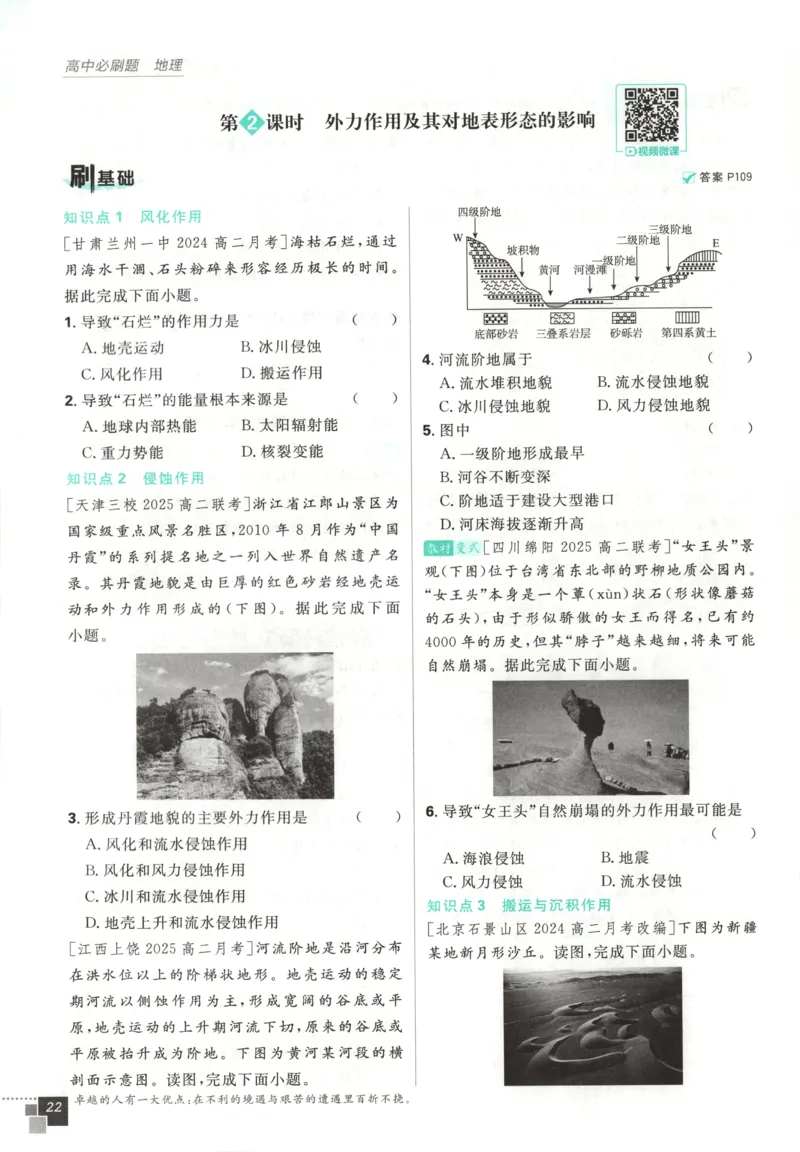 高中必刷题 地理

第2课时 外力作用及其对地表形态的影响

视频微课

刷基础

答案 P109

知识点1 风化作用

[甘肃兰州一中 2024 高二月考]海枯石烂，通过用海水干涸、石头粉碎来形容经历极长的时间。据此完成下面小题。

1. 导致“石烂”的作用力是 ( )
A. 地壳运动 B. 冰川侵蚀
C. 风化作用 D. 搬运作用

2. 导致“石烂”的能量根本来源是 ( )
A. 地球内部热能 B. 太阳辐射能
C. 重力势能 D. 核裂变能

知识点2 侵蚀作用

[天津三校 2025 高二联考]浙江省江郎山景区为国家级重点风景名胜区，2010 年 8 月作为“中国丹霞”的系列提名地之一列入世界自然遗产名录。其丹霞地貌是由巨厚的红色砂岩经地壳运动和外力作用形成的(下图)。据此完成下面小题。

3. 形成丹霞地貌的主要外力作用是 ( )
A. 风化和流水侵蚀作用
B. 风化和风力侵蚀作用
C. 冰川和流水侵蚀作用
D. 地壳上升和流水侵蚀作用

[江西上饶 2025 高二月考]河流阶地是沿河分布在洪水位以上的阶梯状地形。地壳运动的稳定期河流以侧蚀作用为主，形成宽阔的谷底或平原，地壳运动的上升期河流下切，原来的谷底或平原被抬升成为阶地。下图为黄河某河段的横剖面示意图。读图，完成下面小题。

四级阶地
W
坡积物
黄河
河漫滩
一级阶地
二级阶地
三级阶地
E
底部砂岩
三叠系岩层
砂砾岩
第四系黄土

4. 河流阶地属于 ( )
A. 流水堆积地貌 B. 流水侵蚀地貌
C. 冰川侵蚀地貌 D. 风力侵蚀地貌

5. 图中 ( )
A. 一级阶地形成最早
B. 河谷不断变深
C. 阶地适于建设大型港口
D. 河床海拔逐渐升高

教材变式 [四川绵阳 2025 高二联考]“女王头”景观(下图)位于台湾省东北部的野柳地质公园内。“女王头”本身是一个蕈(xùn)状石(形状像蘑菇的石头)，由于形似骄傲的女王而得名，已有约 4000 年的历史，但其“脖子”越来越细，将来可能自然崩塌。据此完成下面小题。

6. 导致“女王头”自然崩塌的外力作用最可能是 ( )
A. 海浪侵蚀 B. 地震
C. 风力侵蚀 D. 流水侵蚀

知识点3 搬运与沉积作用

[北京石景山区 2024 高二月考改编]下图为新疆某地新月形沙丘。读图，完成下面小题。

22

卓越的人有一大优点：在不利的境遇与艰苦的遭遇里百折不挠。